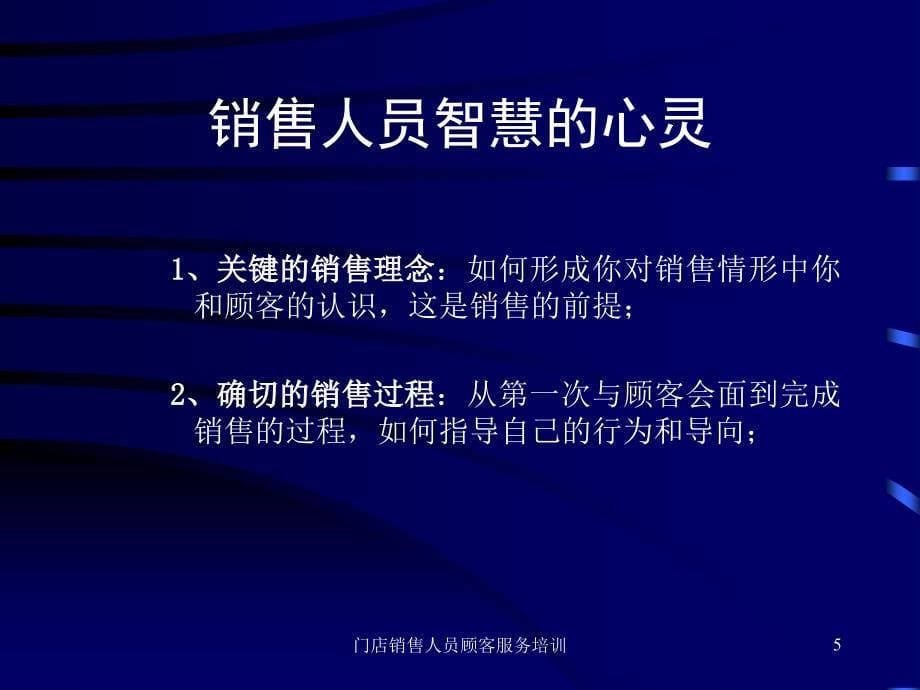 销售人员智慧的心灵

1、关键的销售理念：如何形成你对销售情形中你和顾客的认识，这是销售的前提；

2、确切的销售过程：从第一次与顾客会面到完成销售的过程，如何指导自己的行为和导向；

门店销售人员顾客服务培训

5